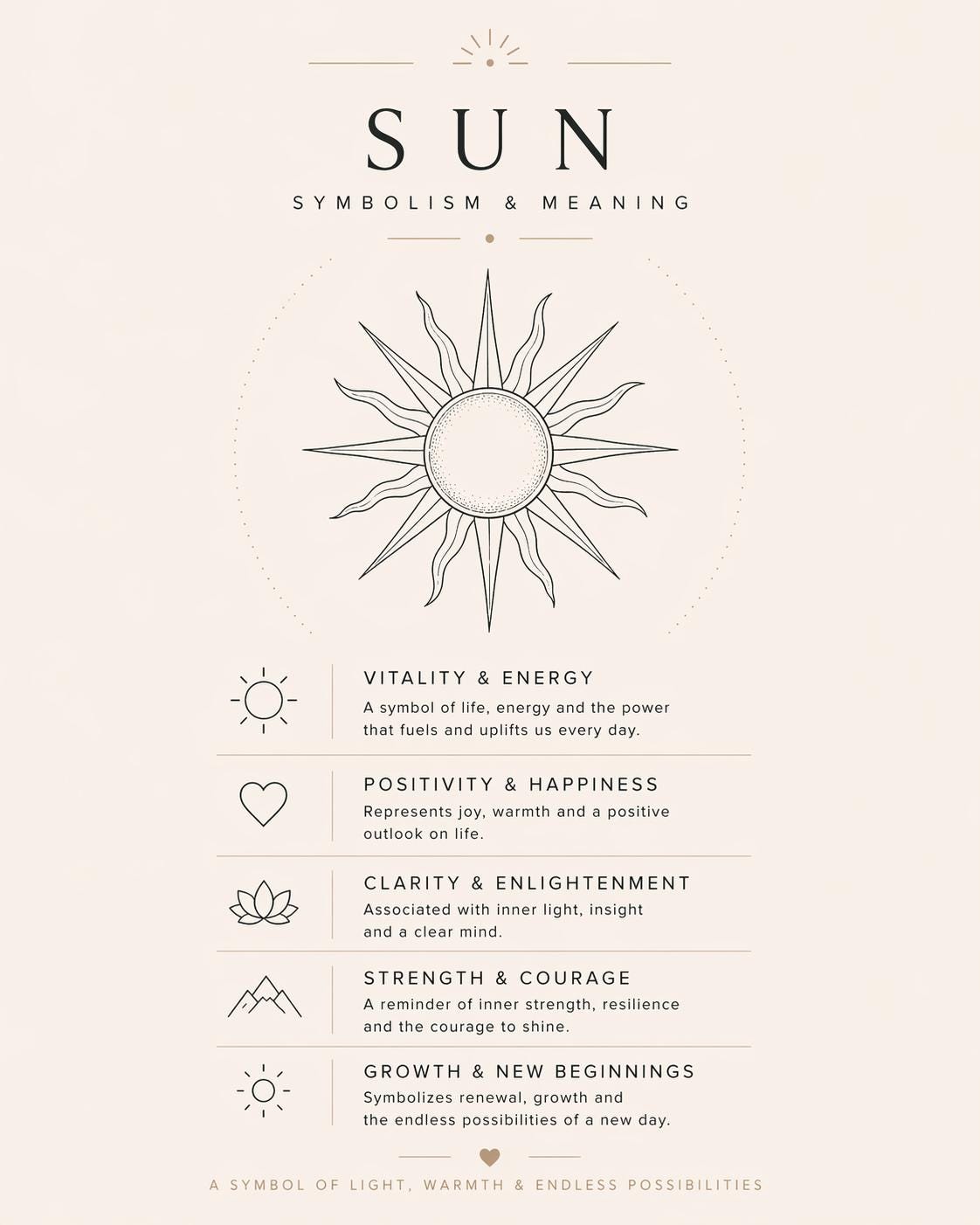 SUN

SYMBOLISM & MEANING

VITALITY & ENERGY

A symbol of life, energy and the power that fuels and uplifts us every day.

POSITIVITY & HAPPINESS

Represents joy, warmth and a positive outlook on life.

CLARITY & ENLIGHTENMENT

Associated with inner light, insight and a clear mind.

STRENGTH & COURAGE

A reminder of inner strength, resilience and the courage to shine.

GROWTH & NEW BEGINNINGS

Symbolizes renewal, growth and the endless possibilities of a new day.

A SYMBOL OF LIGHT, WARMTH & ENDLESS POSSIBILITIES